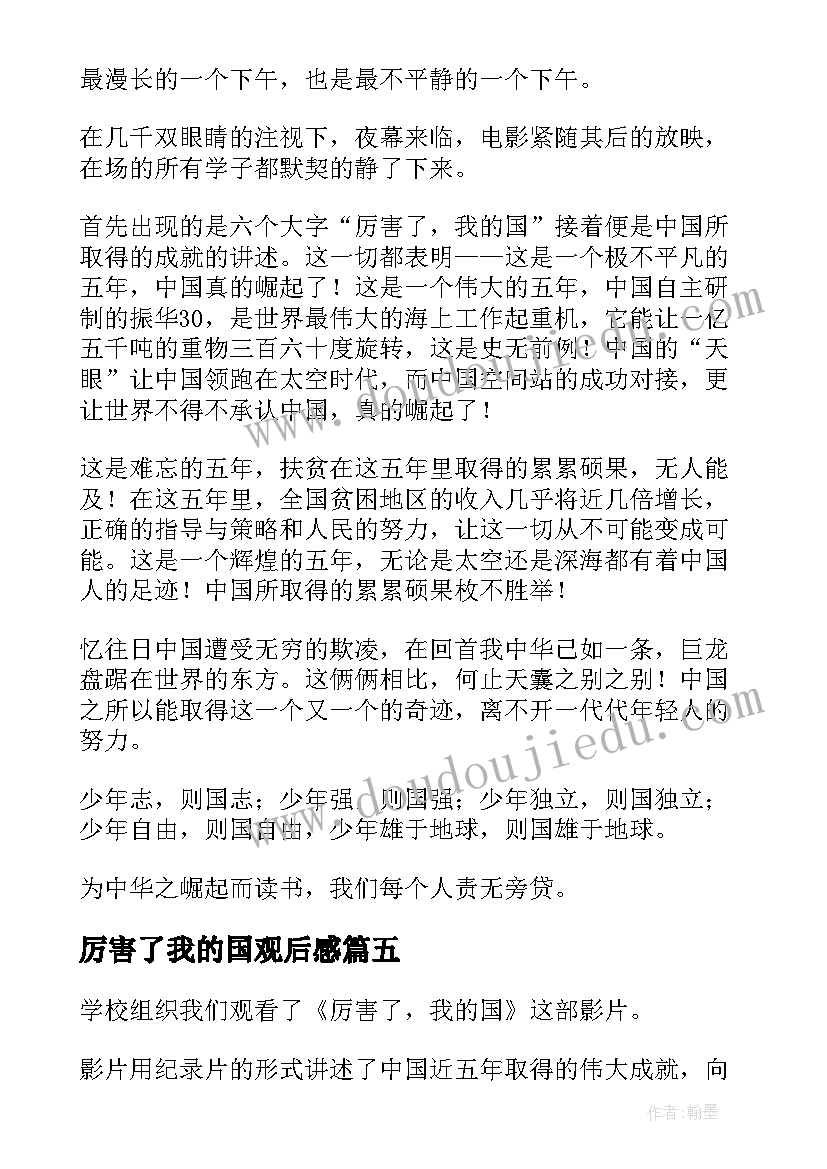 最漫长的一个下午，也是最不平静的一个下午。

在几千双眼睛的注视下，夜幕来临，电影紧随其后的放映，在场的所有学子都默契的静了下来。

首先出现的是六个大字“厉害了，我的国”接着便是中国所取得的成就的讲述。这一切都表明——这是一个极不平凡的五年，中国真的崛起了！这是一个伟大的五年，中国自主研制的振华30，是世界最伟大的海上工作起重机，它能让一亿五千吨的重物三百六十度旋转，这是史无前例！中国的“天眼”让中国领跑在太空时代，而中国空间站的成功对接，更让世界不得不承认中国，真的崛起了！

这是难忘的五年，扶贫在这五年里取得的累累硕果，无人能及！在这五年里，全国贫困地区的收入几乎将近几倍增长，正确的指导与策略和人民的努力，让这一切从不可能变成可能。这是一个辉煌的五年，无论是太空还是深海都有着中国人的足迹！中国所取得的累累硕果枚不胜举！

忆往日中国遭受无穷的欺凌，在回首我中华已如一条，巨龙盘踞在世界的东方。这俩俩相比，何止天囊之别之别！中国之所以能取得这一个又一个的奇迹，离不开一代代年轻人的努力。

少年志，则国志；少年强，则国强；少年独立，则国独立；少年自由，则国自由，少年雄于地球，则国雄于地球。

为中华之崛起而读书，我们每个人责无旁贷。

厉害了我的国观后感篇五

学校组织我们观看了《厉害了，我的国》这部影片。

影片用纪录片的形式讲述了中国近五年取得的伟大成就，向

www.doudoujiedu.com

作者：翰墨